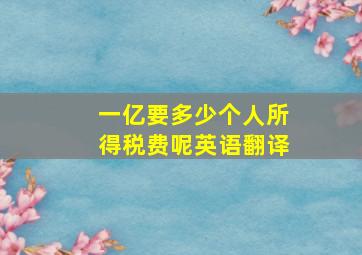 一亿要多少个人所得税费呢英语翻译